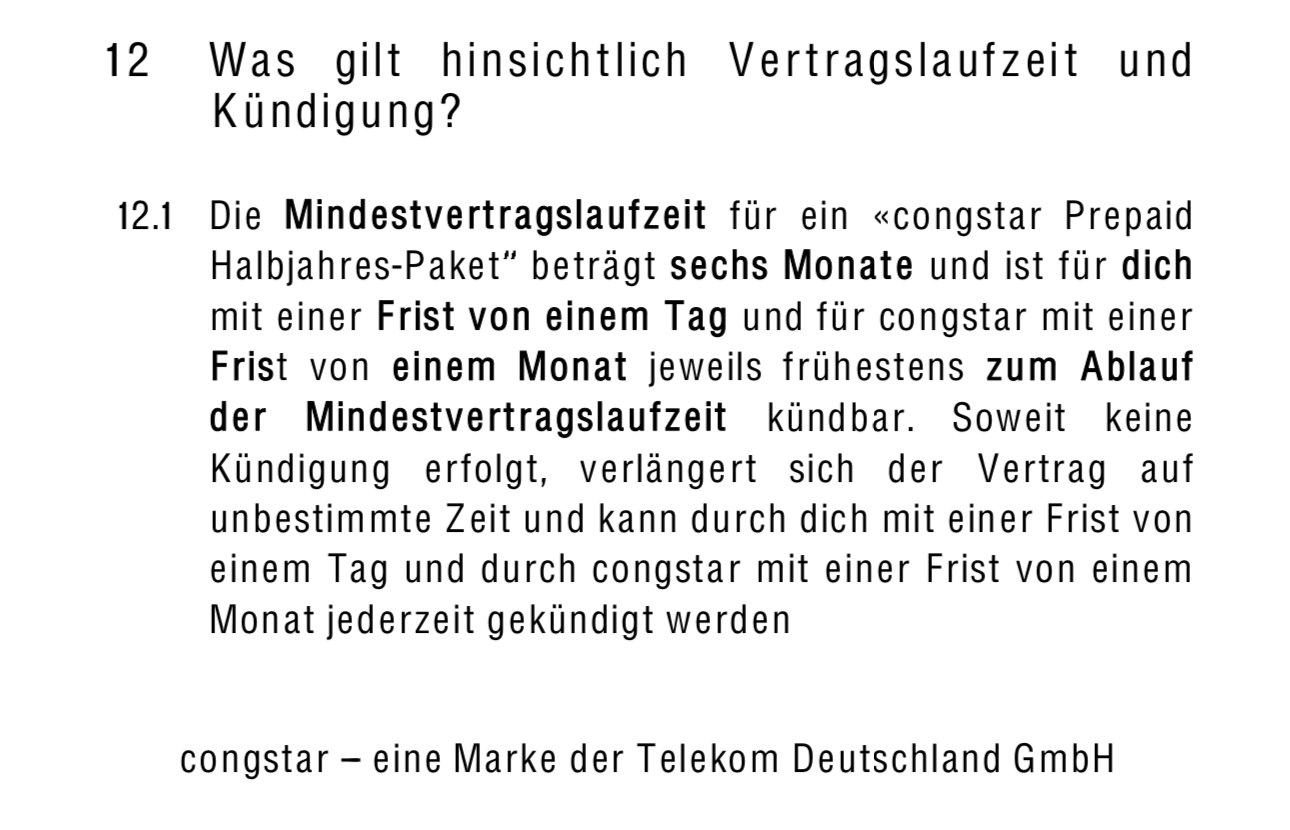 12 Was gilt hinsichtlich Vertragslaufzeit und Kündigung?

12.1 Die Mindestvertragslaufzeit für ein «congstar Prepaid Halbjahres-Paket" beträgt sechs Monate und ist für dich mit einer Frist von einem Tag und für congstar mit einer Frist von einem Monat jeweils frühestens zum Ablauf der Mindestvertragslaufzeit kündbar. Soweit keine Kündigung erfolgt, verlängert sich der Vertrag auf unbestimmte Zeit und kann durch dich mit einer Frist von einem Tag und durch congstar mit einer Frist von einem Monat jederzeit gekündigt werden

congstar – eine Marke der Telekom Deutschland GmbH